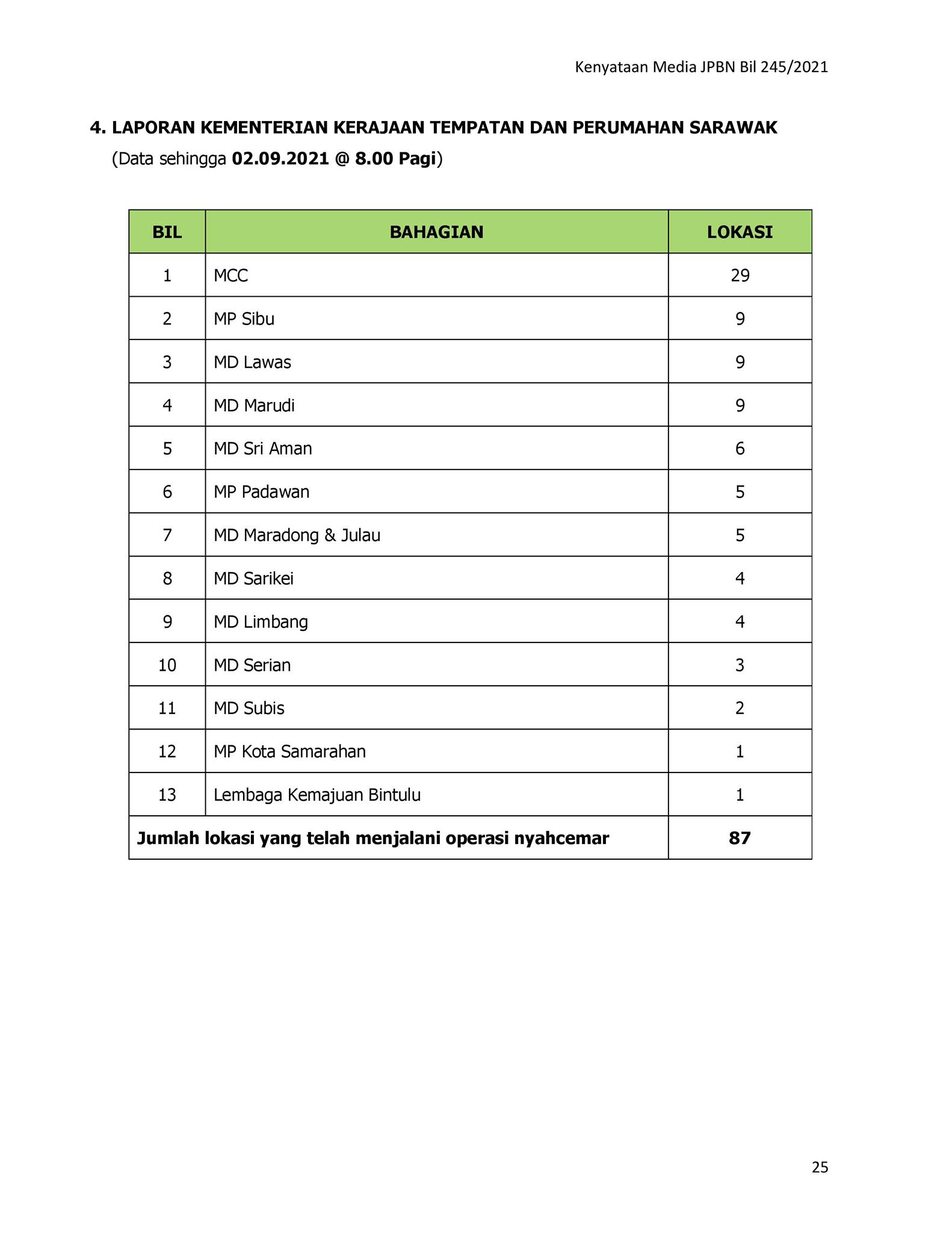 Kenyataan Media JPBN Bil 245/2021

4. LAPORAN KEMENTERIAN KERAJAAN TEMPATAN DAN PERUMAHAN SARAWAK
(Data sehingga 02.09.2021 @ 8.00 Pagi)

| BIL | BAHAGIAN | LOKASI |
|---|---|---|
| 1 | MCC | 29 |
| 2 | MP Sibu | 9 |
| 3 | MD Lawas | 9 |
| 4 | MD Marudi | 9 |
| 5 | MD Sri Aman | 6 |
| 6 | MP Padawan | 5 |
| 7 | MD Maradong & Julau | 5 |
| 8 | MD Sarikei | 4 |
| 9 | MD Limbang | 4 |
| 10 | MD Serian | 3 |
| 11 | MD Subis | 2 |
| 12 | MP Kota Samarahan | 1 |
| 13 | Lembaga Kemajuan Bintulu | 1 |
| Jumlah lokasi yang telah menjalani operasi nyahcemar | | 87 |

25